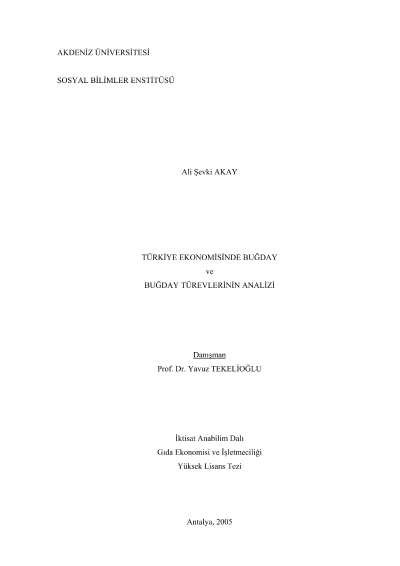 AKDENİZ ÜNİVERSİTESİ

SOSYAL BİLİMLER ENSTİTÜSÜ

Ali Şevki AKAY

TÜRKİYE EKONOMİSİNDE BUĞDAY
ve
BUĞDAY TÜREVLERİNİN ANALİZİ

Danışman
Prof. Dr. Yavuz TEKELİOĞLU

İktisat Anabilim Dalı
Gıda Ekonomisi ve İşletmeciliği
Yüksek Lisans Tezi

Antalya, 2005